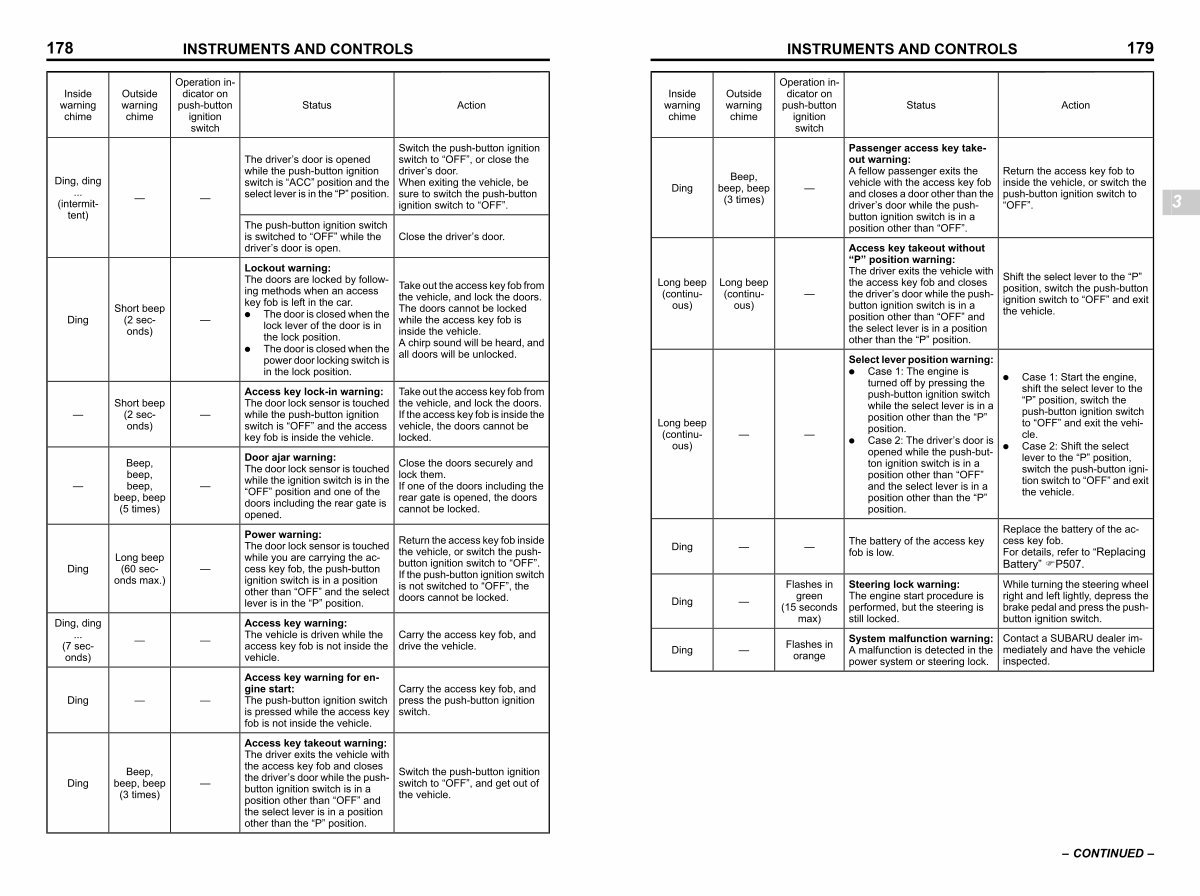 178 INSTRUMENTS AND CONTROLS

| Inside warning chime | Outside warning chime | Operation indicator on push-button ignition switch | Status | Action |
|---|---|---|---|---|
| Ding, ding ... (intermittent) | — | — | The driver's door is opened while the push-button ignition switch is "ACC" position and the select lever is in the "P" position. | Switch the push-button ignition switch to "OFF", or close the driver's door. When exiting the vehicle, be sure to switch the push-button ignition switch to "OFF". |
| | | | The push-button ignition switch is switched to "OFF" while the driver's door is open. | Close the driver's door. |
| Ding | Short beep (2 seconds) | — | Lockout warning: The doors are locked by following methods when an access key fob is left in the car. • The door is closed when the lock lever of the door is in the lock position. • The door is closed when the power door locking switch is in the lock position. | Take out the access key fob from the vehicle, and lock the doors. The doors cannot be locked while the access key fob is inside the vehicle. A chirp sound will be heard, and all doors will be unlocked. |
| — | Short beep (2 seconds) | — | Access key lock-in warning: The door lock sensor is touched while the push-button ignition switch is "OFF" and the access key fob is inside the vehicle. | Take out the access key fob from the vehicle, and lock the doors. If the access key fob is inside the vehicle, the doors cannot be locked. |
| — | Beep, beep, beep, beep, beep (5 times) | — | Door ajar warning: The door lock sensor is touched while the ignition switch is in the "OFF" position and one of the doors including the rear gate is opened. | Close the doors securely and lock them. If one of the doors including the rear gate is opened, the doors cannot be locked. |
| Ding | Long beep (60 seconds max.) | — | Power warning: The door lock sensor is touched while you are carrying the access key fob, the push-button ignition switch is in a position other than "OFF" and the select lever is in the "P" position. | Return the access key fob inside the vehicle, or switch the push-button ignition switch to "OFF". If the push-button ignition switch is not switched to "OFF", the doors cannot be locked. |
| Ding, ding ... (7 seconds) | — | — | Access key warning: The vehicle is driven while the access key fob is not inside the vehicle. | Carry the access key fob, and drive the vehicle. |
| Ding | — | — | Access key warning for engine start: The push-button ignition switch is pressed while the access key fob is not inside the vehicle. | Carry the access key fob, and press the push-button ignition switch. |
| Ding | Beep, beep, beep (3 times) | — | Access key takeout warning: The driver exits the vehicle with the access key fob and closes the driver's door while the push-button ignition switch is in a position other than "OFF" and the select lever is in a position other than the "P" position. | Switch the push-button ignition switch to "OFF", and get out of the vehicle. |

INSTRUMENTS AND CONTROLS 179

| Inside warning chime | Outside warning chime | Operation indicator on push-button ignition switch | Status | Action |
|---|---|---|---|---|
| Ding | Beep, beep, beep (3 times) | — | Passenger access key takeout warning: A fellow passenger exits the vehicle with the access key fob and closes a door other than the driver's door while the push-button ignition switch is in a position other than "OFF". | Return the access key fob to inside the vehicle, or switch the push-button ignition switch to "OFF". |
| Long beep (continuous) | Long beep (continuous) | — | Access key takeout without "P" position warning: The driver exits the vehicle with the access key fob and closes the driver's door while the push-button ignition switch is in a position other than "OFF" and the select lever is in a position other than the "P" position. | Shift the select lever to the "P" position, switch the push-button ignition switch to "OFF" and exit the vehicle. |
| Long beep (continuous) | — | — | Select lever position warning: • Case 1: The engine is turned off by pressing the push-button ignition switch while the select lever is in a position other than the "P" position. • Case 2: The driver's door is opened while the push-button ignition switch is in a position other than "OFF" and the select lever is in a position other than the "P" position. | • Case 1: Start the engine, shift the select lever to the "P" position, switch the push-button ignition switch to "OFF" and exit the vehicle. • Case 2: Shift the select lever to the "P" position, switch the push-button ignition switch to "OFF" and exit the vehicle. |
| Ding | — | — | The battery of the access key fob is low. | Replace the battery of the access key fob. For details, refer to "Replacing Battery" ☞P507. |
| Ding | — | Flashes in green (15 seconds max) | Steering lock warning: The engine start procedure is performed, but the steering is still locked. | While turning the steering wheel right and left lightly, depress the brake pedal and press the push-button ignition switch. |
| Ding | — | Flashes in orange | System malfunction warning: A malfunction is detected in the power system or steering lock. | Contact a SUBARU dealer immediately and have the vehicle inspected. |

3

– CONTINUED –